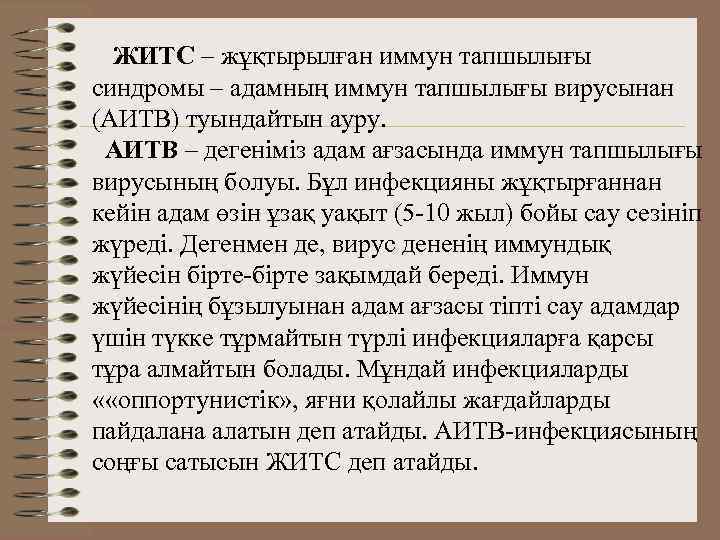 ЖИТС – жұқтырылған иммун тапшылығы синдромы – адамның иммун тапшылығы вирусынан (АИТВ) туындайтын ауру.

АИТВ – дегеніміз адам ағзасында иммун тапшылығы вирусының болуы. Бұл инфекцияны жұқтырғаннан кейін адам өзін ұзақ уақыт (5-10 жыл) бойы сау сезініп жүреді. Дегенмен де, вирус дененің иммундық жүйесін бірте-бірте зақымдай береді. Иммун жүйесінің бұзылуынан адам ағзасы тіпті сау адамдар үшін түкке тұрмайтын түрлі инфекцияларға қарсы тұра алмайтын болады. Мұндай инфекцияларды ««оппортунистік», яғни қолайлы жағдайларды пайдалана алатын деп атайды. АИТВ-инфекциясының соңғы сатысын ЖИТС деп атайды.